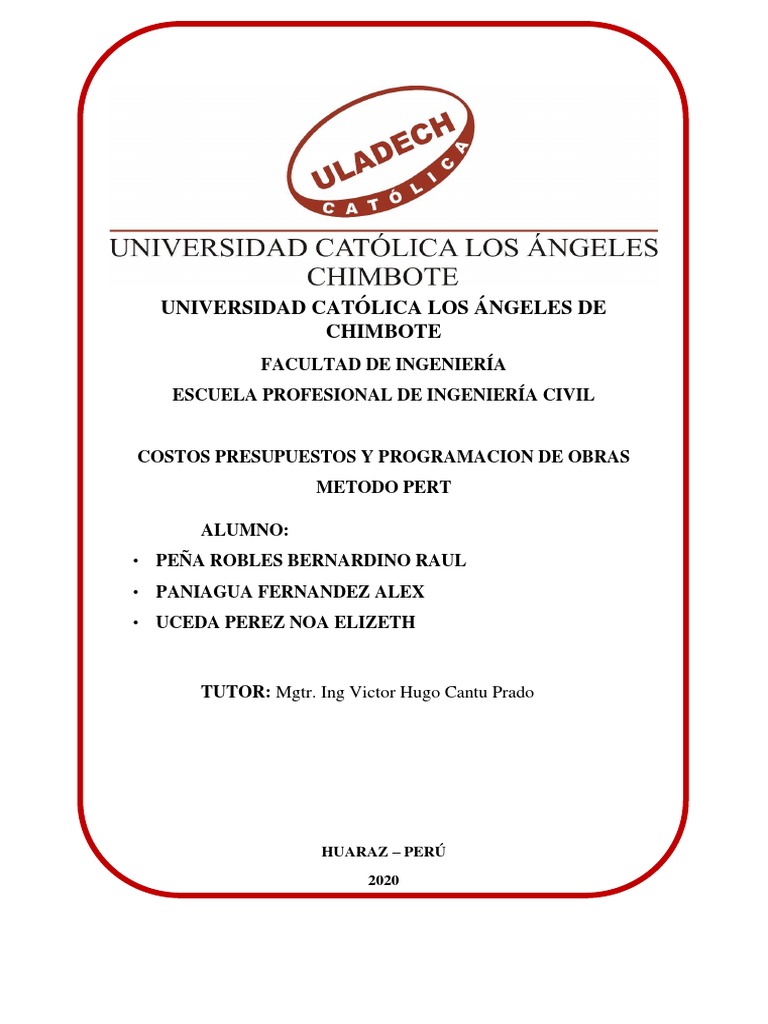 ULADECH
CATÓLICA

UNIVERSIDAD CATÓLICA LOS ÁNGELES CHIMBOTE

UNIVERSIDAD CATÓLICA LOS ÁNGELES DE CHIMBOTE

FACULTAD DE INGENIERÍA

ESCUELA PROFESIONAL DE INGENIERÍA CIVIL

COSTOS PRESUPUESTOS Y PROGRAMACION DE OBRAS

METODO PERT

ALUMNO:

• PEÑA ROBLES BERNARDINO RAUL
• PANIAGUA FERNANDEZ ALEX
• UCEDA PEREZ NOA ELIZETH

TUTOR: Mgtr. Ing Victor Hugo Cantu Prado

HUARAZ – PERÚ

2020